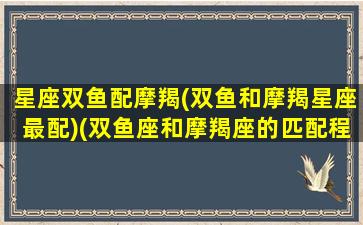 星座双鱼配摩羯(双鱼和摩羯星座最配)(双鱼座和摩羯座的匹配程